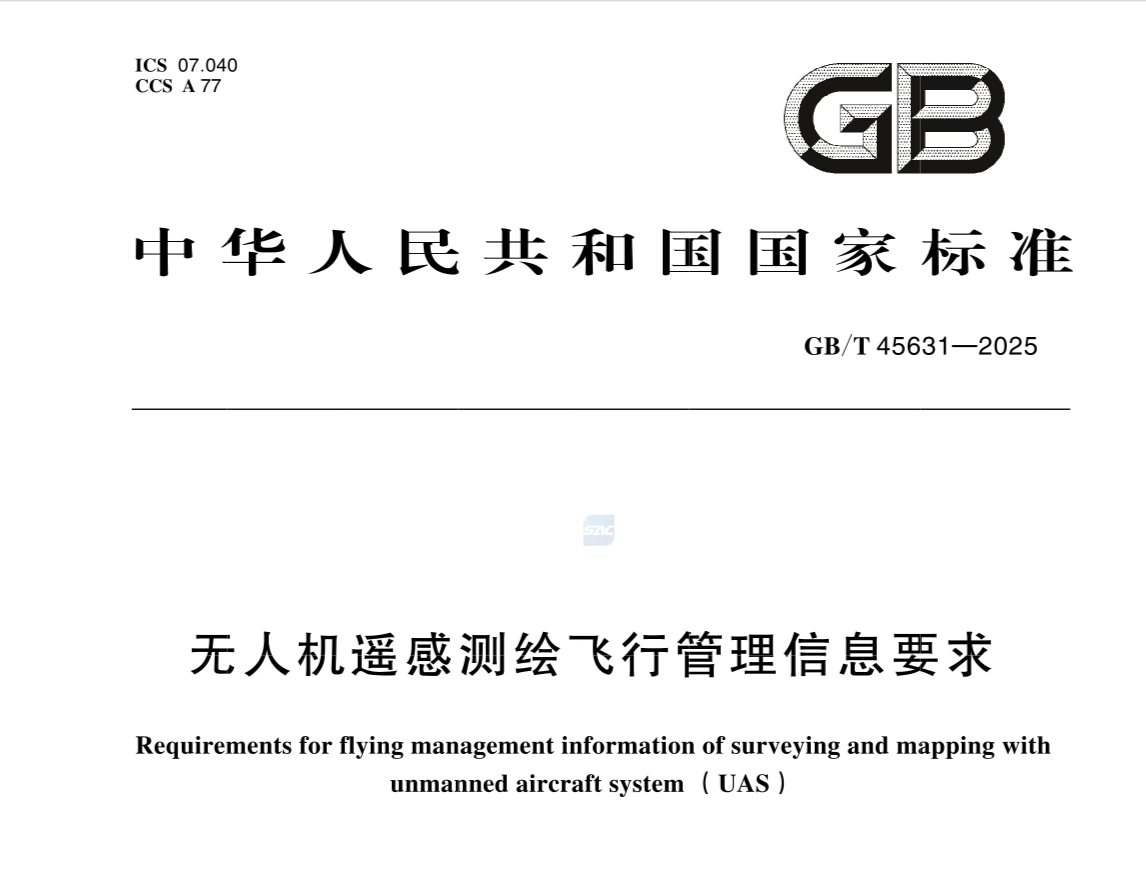 ICS 07.040
CCS A 77

GB

中华人民共和国国家标准

GB/T 45631—2025

无人机遥感测绘飞行管理信息要求

Requirements for flying management information of surveying and mapping with unmanned aircraft system （UAS）